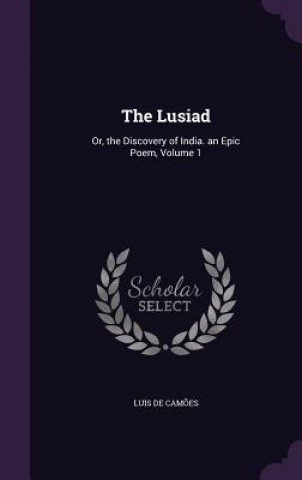 The Lusiad

Or, the Discovery of India. an Epic Poem, Volume 1

Scholar
SELECT

LUIS DE CAMÕES